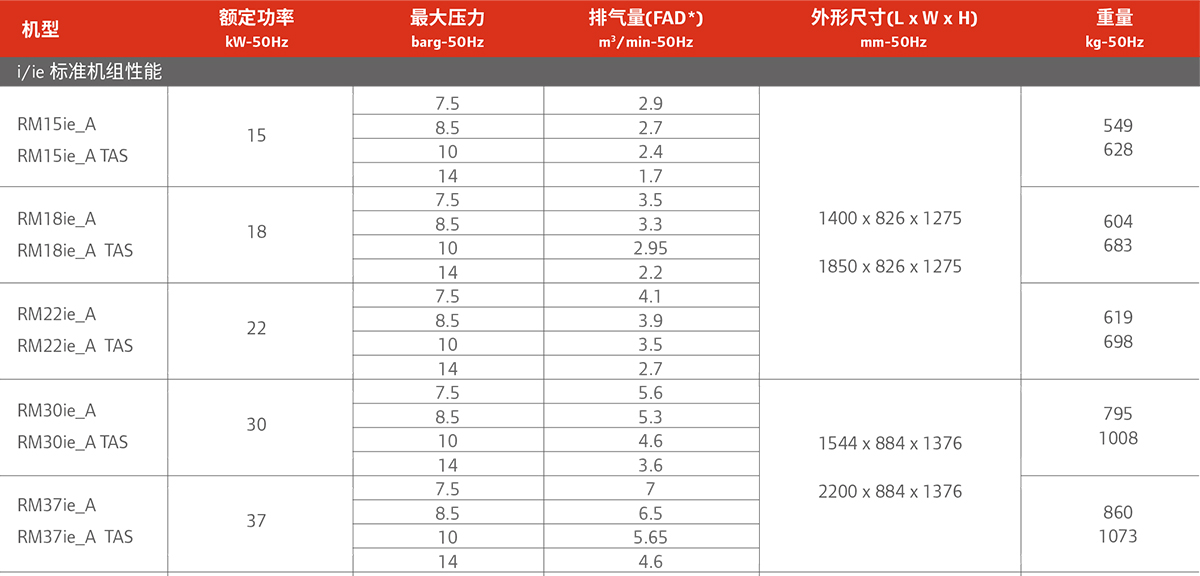 | 机型 | 额定功率 kW-50Hz | 最大压力 barg-50Hz | 排气量(FAD*) $m^3$/min-50Hz | 外形尺寸(L x W x H) mm-50Hz | 重量 kg-50Hz |
|---|---|---|---|---|---|
| i/ie 标准机组性能 | | | | | |
| RM15ie_A RM15ie_A TAS | 15 | 7.5 | 2.9 | 1400 x 826 x 1275 1850 x 826 x 1275 | 549 628 |
| | | 8.5 | 2.7 | | |
| | | 10 | 2.4 | | |
| | | 14 | 1.7 | | |
| RM18ie_A RM18ie_A TAS | 18 | 7.5 | 3.5 | | 604 683 |
| | | 8.5 | 3.3 | | |
| | | 10 | 2.95 | | |
| | | 14 | 2.2 | | |
| RM22ie_A RM22ie_A TAS | 22 | 7.5 | 4.1 | | 619 698 |
| | | 8.5 | 3.9 | | |
| | | 10 | 3.5 | | |
| | | 14 | 2.7 | | |
| RM30ie_A RM30ie_A TAS | 30 | 7.5 | 5.6 | 1544 x 884 x 1376 2200 x 884 x 1376 | 795 1008 |
| | | 8.5 | 5.3 | | |
| | | 10 | 4.6 | | |
| | | 14 | 3.6 | | |
| RM37ie_A RM37ie_A TAS | 37 | 7.5 | 7 | | 860 1073 |
| | | 8.5 | 6.5 | | |
| | | 10 | 5.65 | | |
| | | 14 | 4.6 | | |